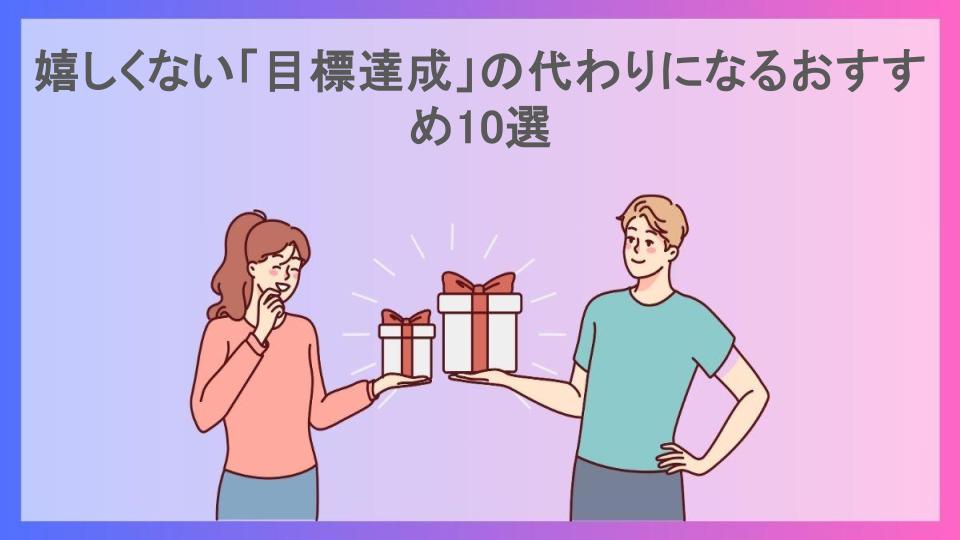 嬉しくない「目標達成」の代わりになるおすすめ10選